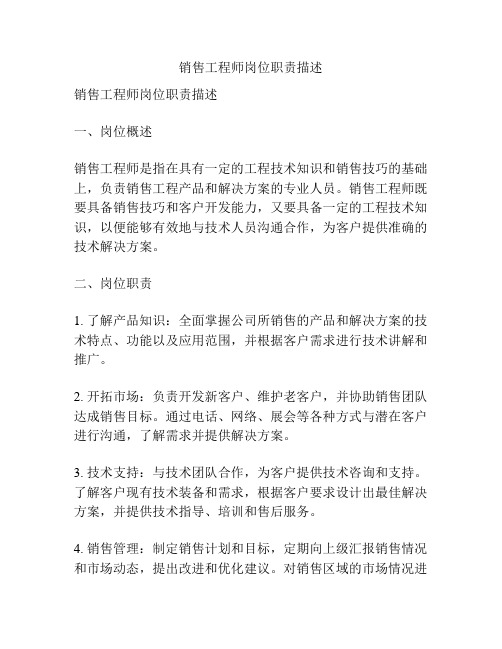 销售工程师岗位职责描述

销售工程师岗位职责描述

一、岗位概述

销售工程师是指在具有一定的工程技术知识和销售技巧的基础上，负责销售工程产品和解决方案的专业人员。销售工程师既要具备销售技巧和客户开发能力，又要具备一定的工程技术知识，以便能够有效地与技术人员沟通合作，为客户提供准确的技术解决方案。

二、岗位职责

1. 了解产品知识：全面掌握公司所销售的产品和解决方案的技术特点、功能以及应用范围，并根据客户需求进行技术讲解和推广。

2. 开拓市场：负责开发新客户、维护老客户，并协助销售团队达成销售目标。通过电话、网络、展会等各种方式与潜在客户进行沟通，了解需求并提供解决方案。

3. 技术支持：与技术团队合作，为客户提供技术咨询和支持。了解客户现有技术装备和需求，根据客户要求设计出最佳解决方案，并提供技术指导、培训和售后服务。

4. 销售管理：制定销售计划和目标，定期向上级汇报销售情况和市场动态，提出改进和优化建议。对销售区域的市场情况进